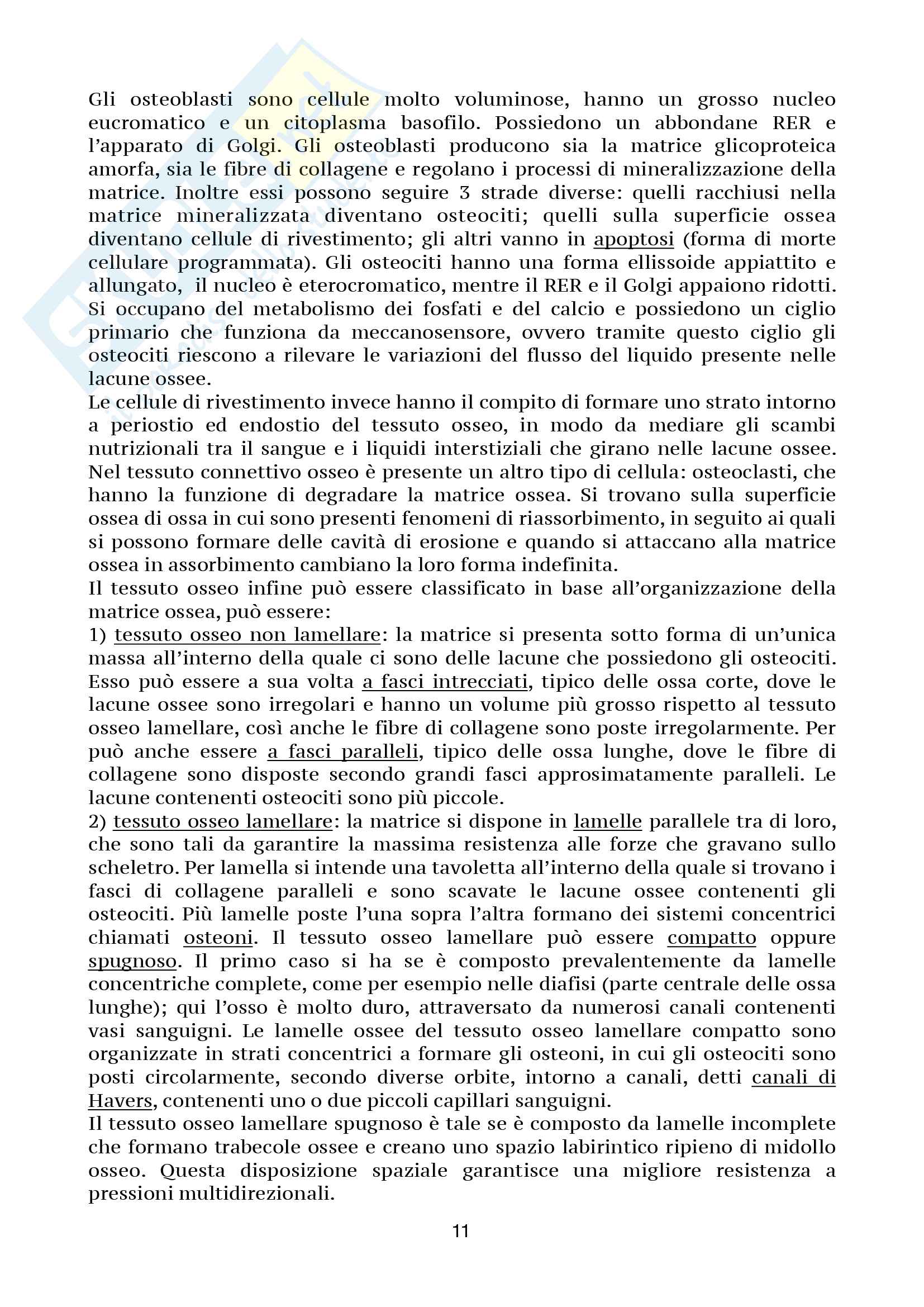 Gli osteoblasti sono cellule molto voluminose, hanno un grosso nucleo eucromatico e un citoplasma basofilo. Possiedono un abbondane RER e l'apparato di Golgi. Gli osteoblasti producono sia la matrice glicoproteica amorfa, sia le fibre di collagene e regolano i processi di mineralizzazione della matrice. Inoltre essi possono seguire 3 strade diverse: quelli racchiusi nella matrice mineralizzata diventano osteociti; quelli sulla superficie ossea diventano cellule di rivestimento; gli altri vanno in apoptosi (forma di morte cellulare programmata). Gli osteociti hanno una forma ellissoide appiattito e allungato, il nucleo è eterocromatico, mentre il RER e il Golgi appaiono ridotti. Si occupano del metabolismo dei fosfati e del calcio e possiedono un ciglio primario che funziona da meccanosensore, ovvero tramite questo ciglio gli osteociti riescono a rilevare le variazioni del flusso del liquido presente nelle lacune ossee.
Le cellule di rivestimento invece hanno il compito di formare uno strato intorno a periostio ed endostio del tessuto osseo, in modo da mediare gli scambi nutrizionali tra il sangue e i liquidi interstiziali che girano nelle lacune ossee. Nel tessuto connettivo osseo è presente un altro tipo di cellula: osteoclasti, che hanno la funzione di degradare la matrice ossea. Si trovano sulla superficie ossea di ossa in cui sono presenti fenomeni di riassorbimento, in seguito ai quali si possono formare delle cavità di erosione e quando si attaccano alla matrice ossea in assorbimento cambiano la loro forma indefinita.
Il tessuto osseo infine può essere classificato in base all'organizzazione della matrice ossea, può essere:
1) tessuto osseo non lamellare: la matrice si presenta sotto forma di un'unica massa all'interno della quale ci sono delle lacune che possiedono gli osteociti. Esso può essere a sua volta a fasci intrecciati, tipico delle ossa corte, dove le lacune ossee sono irregolari e hanno un volume più grosso rispetto al tessuto osseo lamellare, così anche le fibre di collagene sono poste irregolarmente. Per può anche essere a fasci paralleli, tipico delle ossa lunghe, dove le fibre di collagene sono disposte secondo grandi fasci approsimatamente paralleli. Le lacune contenenti osteociti sono più piccole.
2) tessuto osseo lamellare: la matrice si dispone in lamelle parallele tra di loro, che sono tali da garantire la massima resistenza alle forze che gravano sullo scheletro. Per lamella si intende una tavoletta all'interno della quale si trovano i fasci di collagene paralleli e sono scavate le lacune ossee contenenti gli osteociti. Più lamelle poste l'una sopra l'altra formano dei sistemi concentrici chiamati osteoni. Il tessuto osseo lamellare può essere compatto oppure spugnoso. Il primo caso si ha se è composto prevalentemente da lamelle concentriche complete, come per esempio nelle diafisi (parte centrale delle ossa lunghe); qui l'osso è molto duro, attraversato da numerosi canali contenenti vasi sanguigni. Le lamelle ossee del tessuto osseo lamellare compatto sono organizzate in strati concentrici a formare gli osteoni, in cui gli osteociti sono posti circolarmente, secondo diverse orbite, intorno a canali, detti canali di Havers, contenenti uno o due piccoli capillari sanguigni.
Il tessuto osseo lamellare spugnoso è tale se è composto da lamelle incomplete che formano trabecole ossee e creano uno spazio labirintico ripieno di midollo osseo. Questa disposizione spaziale garantisce una migliore resistenza a pressioni multidirezionali.

11